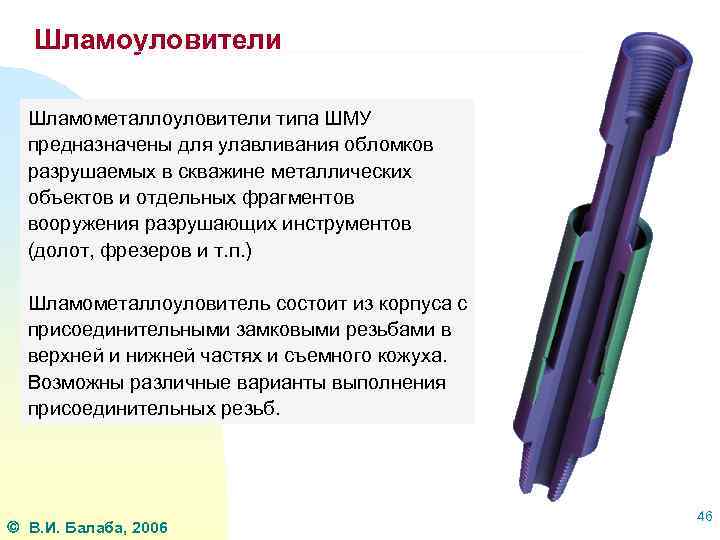 Шламоуловители

Шламометаллоуловители типа ШМУ предназначены для улавливания обломков разрушаемых в скважине металлических объектов и отдельных фрагментов вооружения разрушающих инструментов (долот, фрезеров и т.п.)

Шламометаллоуловитель состоит из корпуса с присоединительными замковыми резьбами в верхней и нижней частях и съемного кожуха. Возможны различные варианты выполнения присоединительных резьб.

© В.И. Балаба, 2006

46